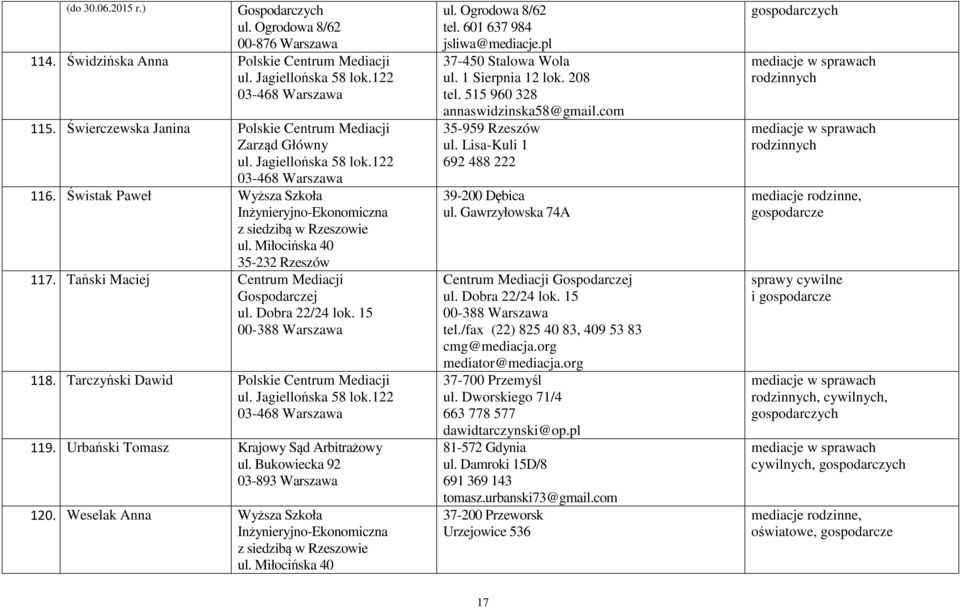 | | | | |
|---|---|---|---|
| (do 30.06.2015 r.) | Gospodarczych ul. Ogrodowa 8/62 00-876 Warszawa | ul. Ogrodowa 8/62 tel. 601 637 984 jsliwa@mediacje.pl | gospodarczych |
| 114. Świdzińska Anna | Polskie Centrum Mediacji ul. Jagiellońska 58 lok.122 03-468 Warszawa | 37-450 Stalowa Wola ul. 1 Sierpnia 12 lok. 208 tel. 515 960 328 annaswidzinska58@gmail.com | mediacje w sprawach rodzinnych |
| 115. Świerczewska Janina | Polskie Centrum Mediacji Zarząd Główny ul. Jagiellońska 58 lok.122 03-468 Warszawa | 35-959 Rzeszów ul. Lisa-Kuli 1 692 488 222 | mediacje w sprawach rodzinnych |
| 116. Świstak Paweł | Wyższa Szkoła Inżynieryjno-Ekonomiczna z siedzibą w Rzeszowie ul. Miłocińska 40 35-232 Rzeszów | 39-200 Dębica ul. Gawrzyłowska 74A | mediacje rodzinne, gospodarcze |
| 117. Tański Maciej | Centrum Mediacji Gospodarczej ul. Dobra 22/24 lok. 15 00-388 Warszawa | Centrum Mediacji Gospodarczej ul. Dobra 22/24 lok. 15 00-388 Warszawa tel./fax (22) 825 40 83, 409 53 83 cmg@mediacja.org mediator@mediacja.org | sprawy cywilne i gospodarcze |
| 118. Tarczyński Dawid | Polskie Centrum Mediacji ul. Jagiellońska 58 lok.122 03-468 Warszawa | 37-700 Przemyśl ul. Dworskiego 71/4 663 778 577 dawidtarczynski@op.pl | mediacje w sprawach rodzinnych, cywilnych, gospodarczych |
| 119. Urbański Tomasz | Krajowy Sąd Arbitrażowy ul. Bukowiecka 92 03-893 Warszawa | 81-572 Gdynia ul. Damroki 15D/8 691 369 143 tomasz.urbanski73@gmail.com | mediacje w sprawach cywilnych, gospodarczych |
| 120. Weselak Anna | Wyższa Szkoła Inżynieryjno-Ekonomiczna z siedzibą w Rzeszowie ul. Miłocińska 40 | 37-200 Przeworsk Urzejowice 536 | mediacje rodzinne, oświatowe, gospodarcze |

17